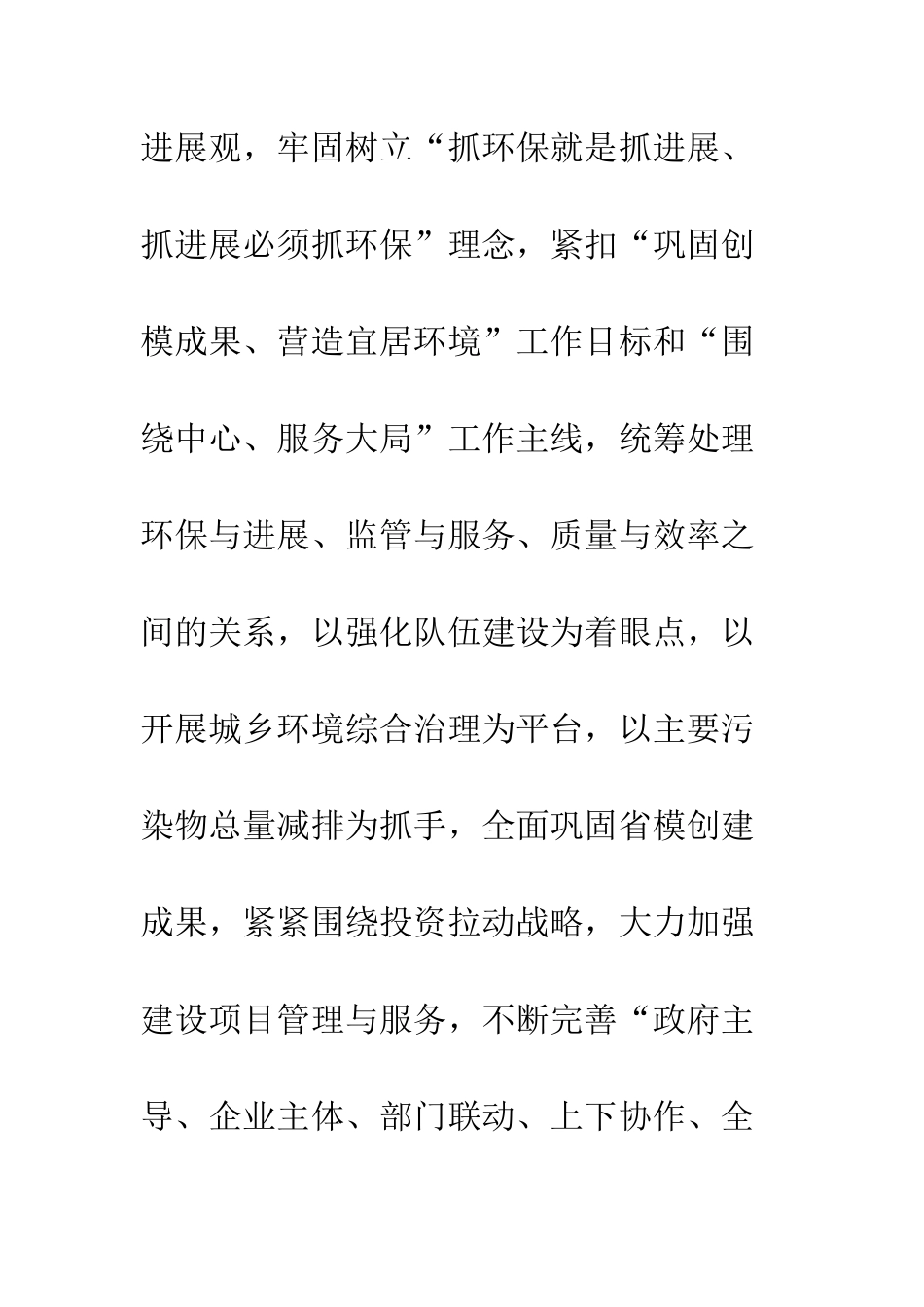 进展观，牢固树立“抓环保就是抓进展、抓进展必须抓环保”理念，紧扣“巩固创模成果、营造宜居环境”工作目标和“围绕中心、服务大局”工作主线，统筹处理环保与进展、监管与服务、质量与效率之间的关系，以强化队伍建设为着眼点，以开展城乡环境综合治理为平台，以主要污染物总量减排为抓手，全面巩固省模创建成果，紧紧围绕投资拉动战略，大力加强建设项目管理与服务，不断完善“政府主导、企业主体、部门联动、上下协作、全